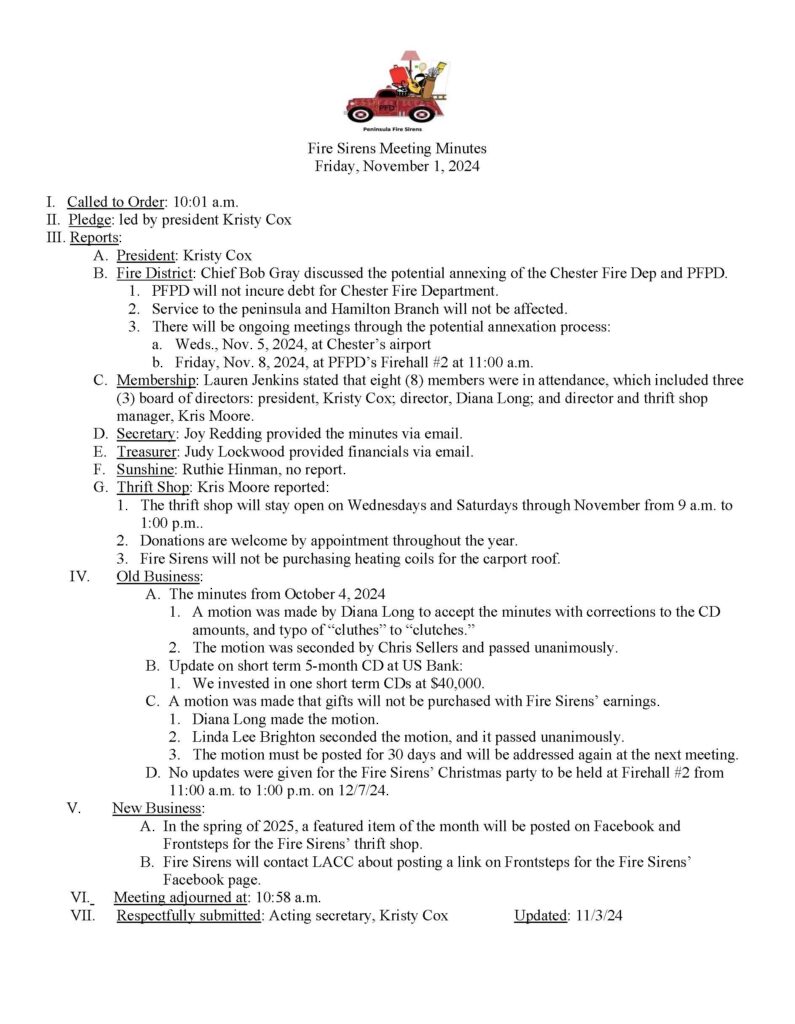 PFD
Peninsula Fire Sirens

Fire Sirens Meeting Minutes
Friday, November 1, 2024

I. Called to Order: 10:01 a.m.
II. Pledge: led by president Kristy Cox
III. Reports:
A. President: Kristy Cox
B. Fire District: Chief Bob Gray discussed the potential annexing of the Chester Fire Dep and PFPD.
1. PFPD will not incure debt for Chester Fire Department.
2. Service to the peninsula and Hamilton Branch will not be affected.
3. There will be ongoing meetings through the potential annexation process:
a. Weds., Nov. 5, 2024, at Chester's airport
b. Friday, Nov. 8, 2024, at PFPD's Firehall #2 at 11:00 a.m.
C. Membership: Lauren Jenkins stated that eight (8) members were in attendance, which included three (3) board of directors: president, Kristy Cox; director, Diana Long; and director and thrift shop manager, Kris Moore.
D. Secretary: Joy Redding provided the minutes via email.
E. Treasurer: Judy Lockwood provided financials via email.
F. Sunshine: Ruthie Hinman, no report.
G. Thrift Shop: Kris Moore reported:
1. The thrift shop will stay open on Wednesdays and Saturdays through November from 9 a.m. to 1:00 p.m..
2. Donations are welcome by appointment throughout the year.
3. Fire Sirens will not be purchasing heating coils for the carport roof.
IV. Old Business:
A. The minutes from October 4, 2024
1. A motion was made by Diana Long to accept the minutes with corrections to the CD amounts, and typo of "cluthes" to "clutches."
2. The motion was seconded by Chris Sellers and passed unanimously.
B. Update on short term 5-month CD at US Bank:
1. We invested in one short term CDs at $40,000.
C. A motion was made that gifts will not be purchased with Fire Sirens' earnings.
1. Diana Long made the motion.
2. Linda Lee Brighton seconded the motion, and it passed unanimously.
3. The motion must be posted for 30 days and will be addressed again at the next meeting.
D. No updates were given for the Fire Sirens' Christmas party to be held at Firehall #2 from 11:00 a.m. to 1:00 p.m. on 12/7/24.
V. New Business:
A. In the spring of 2025, a featured item of the month will be posted on Facebook and Frontsteps for the Fire Sirens' thrift shop.
B. Fire Sirens will contact LACC about posting a link on Frontsteps for the Fire Sirens' Facebook page.
VI. Meeting adjourned at: 10:58 a.m.
VII. Respectfully submitted: Acting secretary, Kristy Cox Updated: 11/3/24